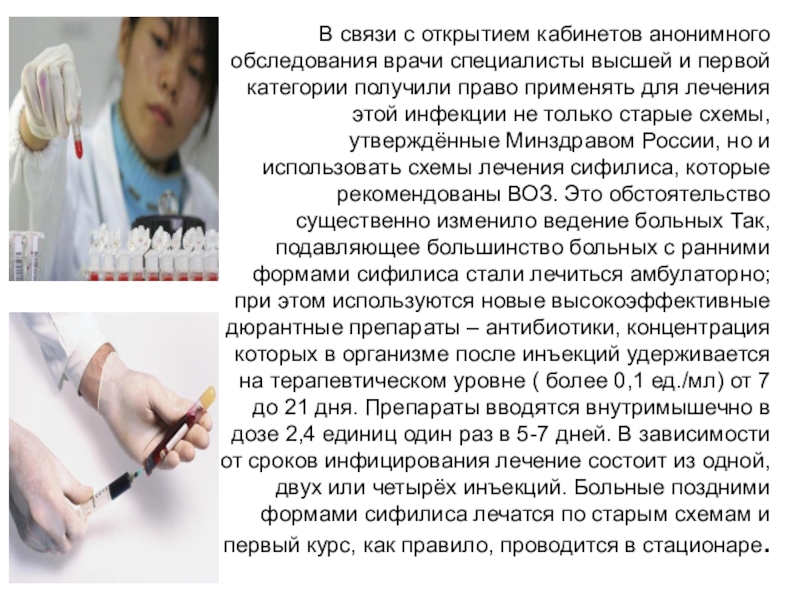 В связи с открытием кабинетов анонимного обследования врачи специалисты высшей и первой категории получили право применять для лечения этой инфекции не только старые схемы, утверждённые Минздравом России, но и использовать схемы лечения сифилиса, которые рекомендованы ВОЗ. Это обстоятельство существенно изменило ведение больных Так, подавляющее большинство больных с ранними формами сифилиса стали лечиться амбулаторно; при этом используются новые высокоэффективные дюрантные препараты – антибиотики, концентрация которых в организме после инъекций удерживается на терапевтическом уровне ( более 0,1 ед./мл) от 7 до 21 дня. Препараты вводятся внутримышечно в дозе 2,4 единиц один раз в 5-7 дней. В зависимости от сроков инфицирования лечение состоит из одной, двух или четырёх инъекций. Больные поздними формами сифилиса лечатся по старым схемам и первый курс, как правило, проводится в стационаре.